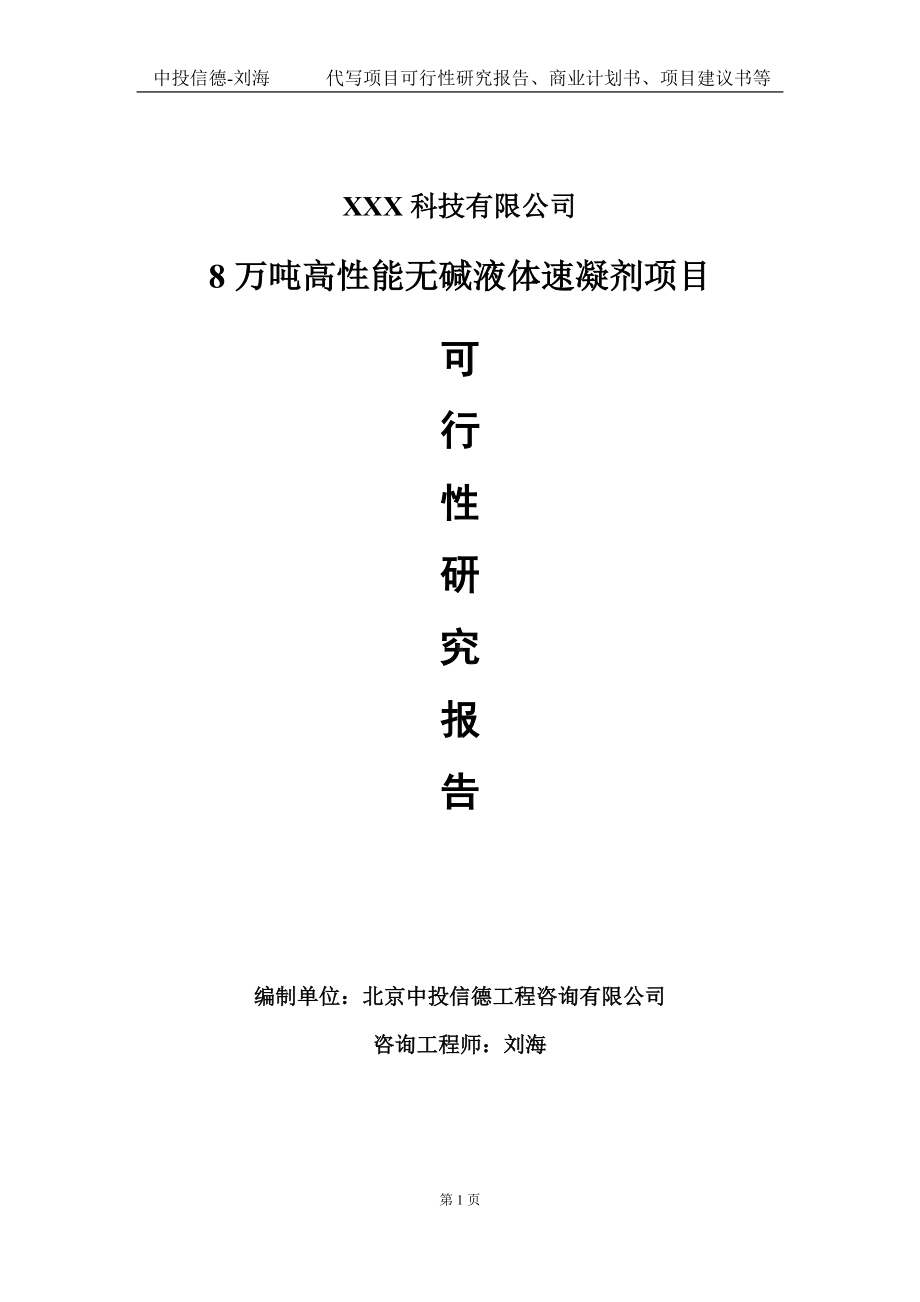 中投信德-刘海　　代写项目可行性研究报告、商业计划书、项目建议书等

XXX 科技有限公司

8 万吨高性能无碱液体速凝剂项目

可

行

性

研

究

报

告

编制单位：北京中投信德工程咨询有限公司

咨询工程师：刘海

第 1 页